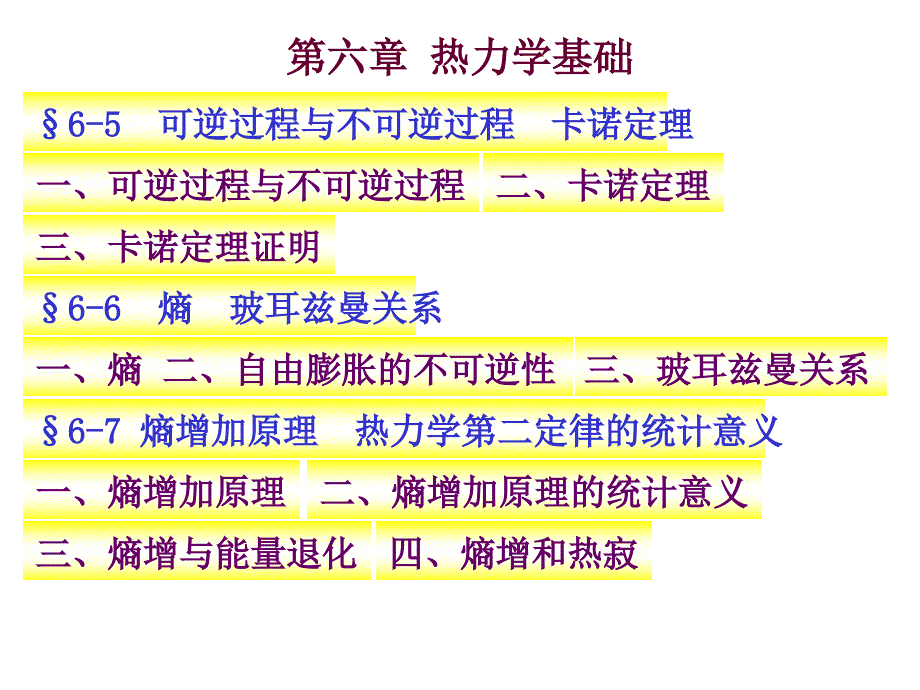 第六章 热力学基础

§6-5 可逆过程与不可逆过程 卡诺定理

一、可逆过程与不可逆过程 二、卡诺定理

三、卡诺定理证明

§6-6 熵 玻耳兹曼关系

一、熵 二、自由膨胀的不可逆性 三、玻耳兹曼关系

§6-7 熵增加原理 热力学第二定律的统计意义

一、熵增加原理 二、熵增加原理的统计意义

三、熵增与能量退化 四、熵增和热寂